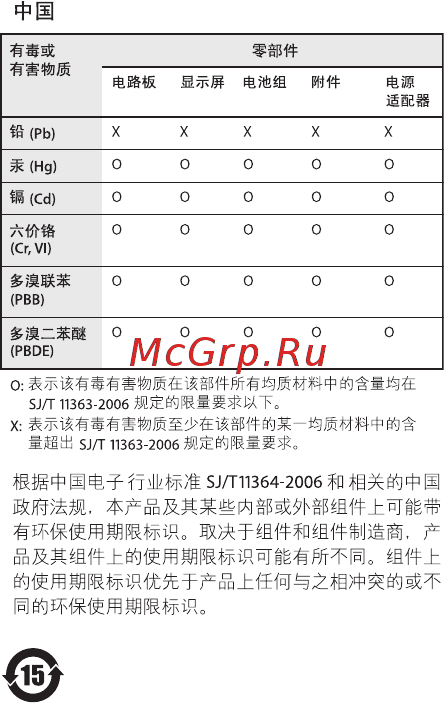 中国

| 有毒或有害物质 | 零部件 | | | | |
|---|---|---|---|---|---|
| | 电路板 | 显示屏 | 电池组 | 附件 | 电源适配器 |
| 铅 (Pb) | X | X | X | X | X |
| 汞 (Hg) | O | O | O | O | O |
| 镉 (Cd) | O | O | O | O | O |
| 六价铬 (Cr, VI) | O | O | O | O | O |
| 多溴联苯 (PBB) | O | O | O | O | O |
| 多溴二苯醚 (PBDE) | O | O | O | O | O |

McGrp.Ru

O: 表示该有毒有害物质在该部件所有均质材料中的含量均在 SJ/T 11363-2006 规定的限量要求以下。
X: 表示该有毒有害物质至少在该部件的某一均质材料中的含量超出 SJ/T 11363-2006 规定的限量要求。

根据中国电子行业标准 SJ/T11364-2006 和相关的中国政府法规，本产品及其某些内部或外部组件上可能带有环保使用期限标识。取决于组件和组件制造商，产品及其组件上的使用期限标识可能有所不同。组件上的使用期限标识优先于产品上任何与之相冲突的或不同的环保使用期限标识。

15